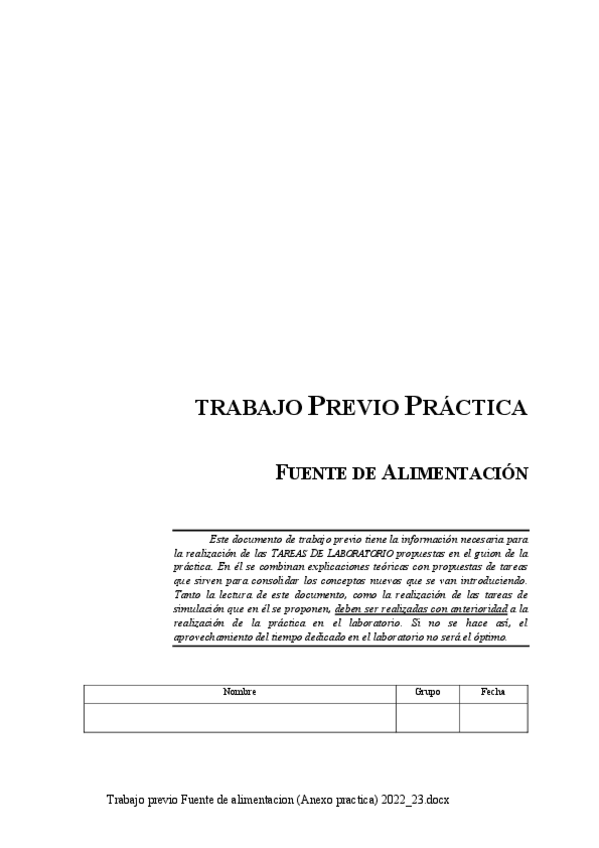 TRABAJO PREVIO PRÁCTICA

FUENTE DE ALIMENTACIÓN

Este documento de trabajo previo tiene la información necesaria para la realización de las TAREAS DE LABORATORIO propuestas en el guion de la práctica. En él se combinan explicaciones teóricas con propuestas de tareas que sirven para consolidar los conceptos nuevos que se van introduciendo. Tanto la lectura de este documento, como la realización de las tareas de simulación que en él se proponen, deben ser realizadas con anterioridad a la realización de la práctica en el laboratorio. Si no se hace así, el aprovechamiento del tiempo dedicado en el laboratorio no será el óptimo.

| Nombre | Grupo | Fecha |
|---|---|---|
| | | |

Trabajo previo Fuente de alimentacion (Anexo practica) 2022_23.docx